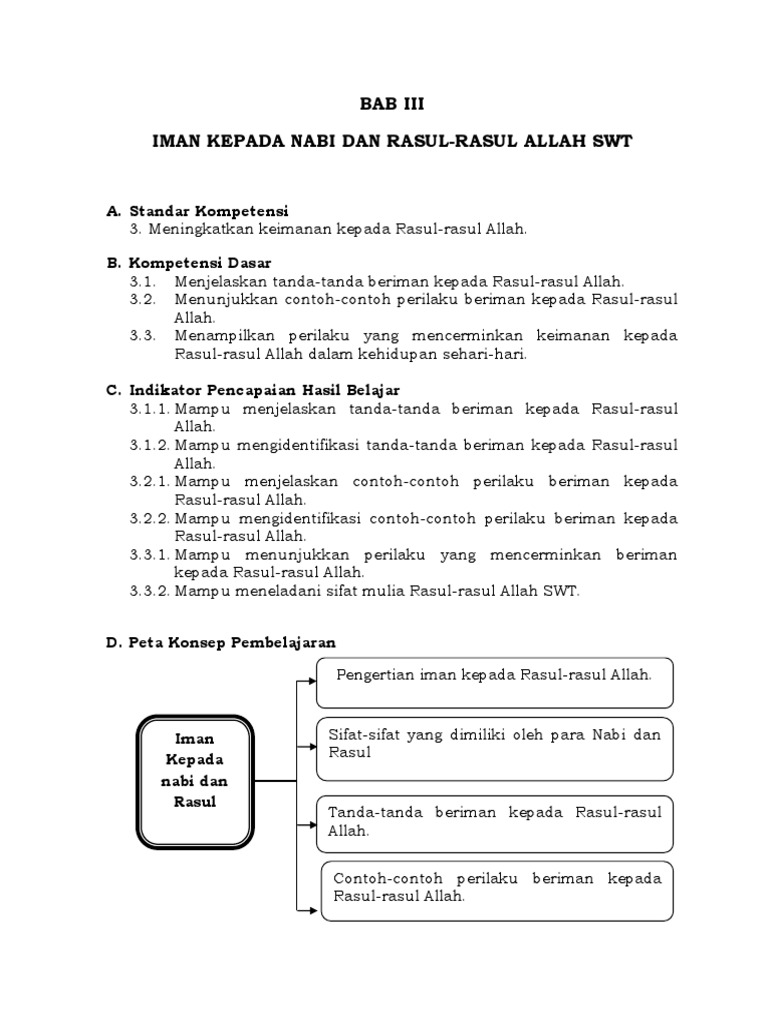 BAB III

IMAN KEPADA NABI DAN RASUL-RASUL ALLAH SWT

A. Standar Kompetensi
3. Meningkatkan keimanan kepada Rasul-rasul Allah.

B. Kompetensi Dasar
3.1. Menjelaskan tanda-tanda beriman kepada Rasul-rasul Allah.
3.2. Menunjukkan contoh-contoh perilaku beriman kepada Rasul-rasul Allah.
3.3. Menampilkan perilaku yang mencerminkan keimanan kepada Rasul-rasul Allah dalam kehidupan sehari-hari.

C. Indikator Pencapaian Hasil Belajar
3.1.1. Mampu menjelaskan tanda-tanda beriman kepada Rasul-rasul Allah.
3.1.2. Mampu mengidentifikasi tanda-tanda beriman kepada Rasul-rasul Allah.
3.2.1. Mampu menjelaskan contoh-contoh perilaku beriman kepada Rasul-rasul Allah.
3.2.2. Mampu mengidentifikasi contoh-contoh perilaku beriman kepada Rasul-rasul Allah.
3.3.1. Mampu menunjukkan perilaku yang mencerminkan beriman kepada Rasul-rasul Allah.
3.3.2. Mampu meneladani sifat mulia Rasul-rasul Allah SWT.

D. Peta Konsep Pembelajaran

Iman Kepada nabi dan Rasul

Pengertian iman kepada Rasul-rasul Allah.

Sifat-sifat yang dimiliki oleh para Nabi dan Rasul

Tanda-tanda beriman kepada Rasul-rasul Allah.

Contoh-contoh perilaku beriman kepada Rasul-rasul Allah.